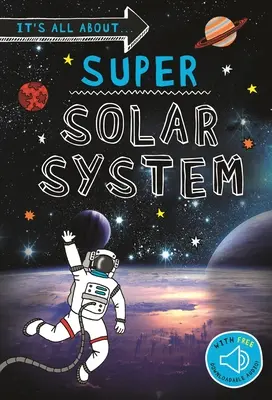 IT'S ALL ABOUT...

SUPER

SOLAR SYSTEM

WITH FREE DOWNLOADABLE AUDIO!